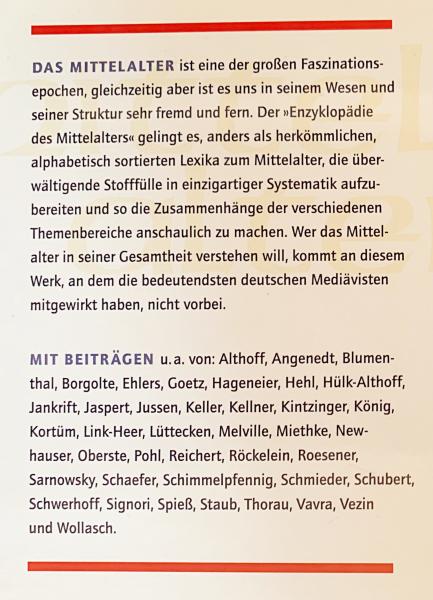 DAS MITTELALTER ist eine der großen Faszinationsepochen, gleichzeitig aber ist es uns in seinem Wesen und seiner Struktur sehr fremd und fern. Der »Enzyklopädie des Mittelalters« gelingt es, anders als herkömmlichen, alphabetisch sortierten Lexika zum Mittelalter, die überwältigende Stofffülle in einzigartiger Systematik aufzubereiten und so die Zusammenhänge der verschiedenen Themenbereiche anschaulich zu machen. Wer das Mittelalter in seiner Gesamtheit verstehen will, kommt an diesem Werk, an dem die bedeutendsten deutschen Mediävisten mitgewirkt haben, nicht vorbei.

MIT BEITRÄGEN u.a. von: Althoff, Angenedt, Blumenthal, Borgolte, Ehlers, Goetz, Hageneier, Hehl, Hülk-Althoff, Jankrift, Jaspert, Jussen, Keller, Kellner, Kintzinger, König, Kortüm, Link-Heer, Lüttecken, Melville, Miethke, Newhauser, Oberste, Pohl, Reichert, Röckelein, Roesener, Sarnowsky, Schaefer, Schimmelpfennig, Schmieder, Schubert, Schwerhoff, Signori, Spieß, Staub, Thorau, Vavra, Vezin und Wollasch.